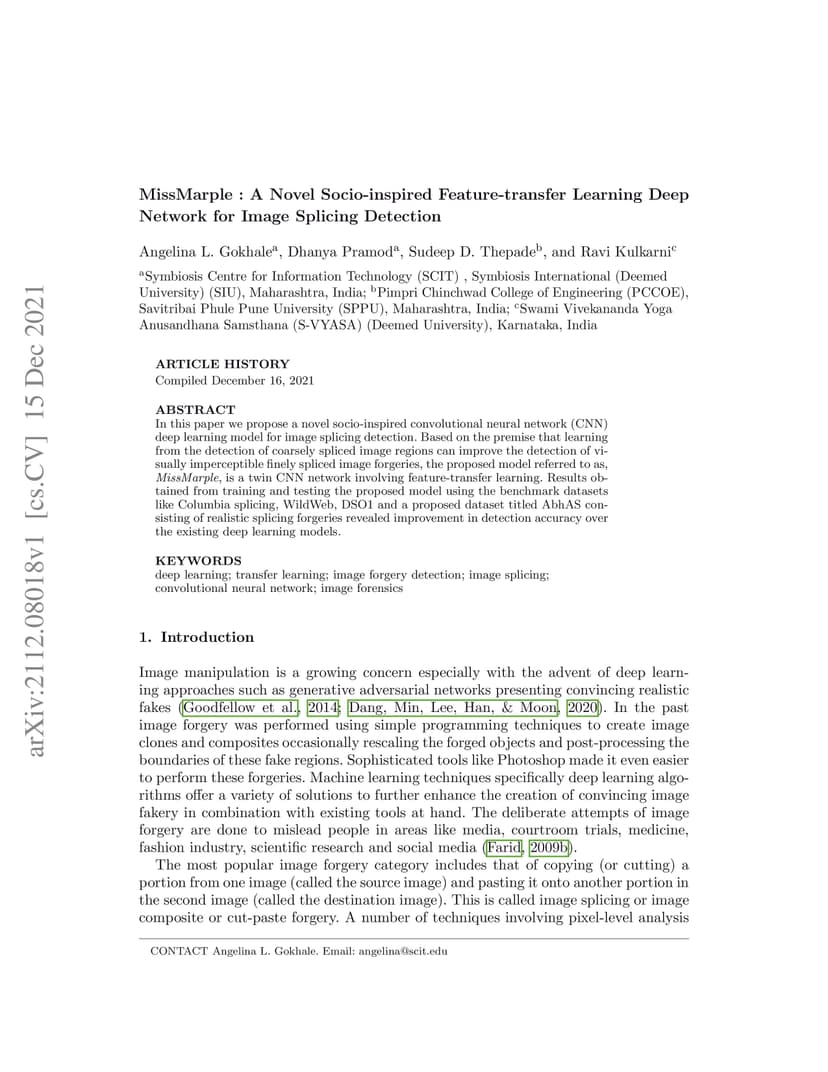 arXiv:2112.08018v1 [cs.CV] 15 Dec 2021

MissMarple : A Novel Socio-inspired Feature-transfer Learning Deep Network for Image Splicing Detection

Angelina L. Gokhale$^a$, Dhanya Pramod$^a$, Sudeep D. Thepade$^b$, and Ravi Kulkarni$^c$

$^a$Symbiosis Centre for Information Technology (SCIT) , Symbiosis International (Deemed University) (SIU), Maharashtra, India; $^b$Pimpri Chinchwad College of Engineering (PCCOE), Savitribai Phule Pune University (SPPU), Maharashtra, India; $^c$Swami Vivekananda Yoga Anusandhana Samsthana (S-VYASA) (Deemed University), Karnataka, India

ARTICLE HISTORY
Compiled December 16, 2021

ABSTRACT
In this paper we propose a novel socio-inspired convolutional neural network (CNN) deep learning model for image splicing detection. Based on the premise that learning from the detection of coarsely spliced image regions can improve the detection of visually imperceptible finely spliced image forgeries, the proposed model referred to as, MissMarple, is a twin CNN network involving feature-transfer learning. Results obtained from training and testing the proposed model using the benchmark datasets like Columbia splicing, WildWeb, DSO1 and a proposed dataset titled AbhAS consisting of realistic splicing forgeries revealed improvement in detection accuracy over the existing deep learning models.

KEYWORDS
deep learning; transfer learning; image forgery detection; image splicing; convolutional neural network; image forensics

1. Introduction

Image manipulation is a growing concern especially with the advent of deep learning approaches such as generative adversarial networks presenting convincing realistic fakes (Goodfellow et al., 2014; Dang, Min, Lee, Han, & Moon, 2020). In the past image forgery was performed using simple programming techniques to create image clones and composites occasionally rescaling the forged objects and post-processing the boundaries of these fake regions. Sophisticated tools like Photoshop made it even easier to perform these forgeries. Machine learning techniques specifically deep learning algorithms offer a variety of solutions to further enhance the creation of convincing image fakery in combination with existing tools at hand. The deliberate attempts of image forgery are done to mislead people in areas like media, courtroom trials, medicine, fashion industry, scientific research and social media (Farid, 2009b).

The most popular image forgery category includes that of copying (or cutting) a portion from one image (called the source image) and pasting it onto another portion in the second image (called the destination image). This is called image splicing or image composite or cut-paste forgery. A number of techniques involving pixel-level analysis

CONTACT Angelina L. Gokhale. Email: angelina@scit.edu